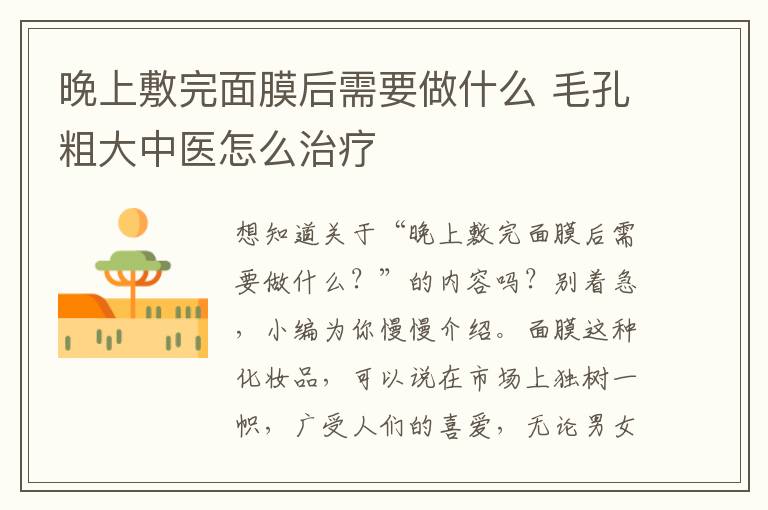 晚上敷完面膜后需要做什么 毛孔粗大中医怎么治疗

想知道关于“晚上敷完面膜后需要做什么？”的内容吗？别着急，小编为你慢慢介绍。面膜这种化妆品，可以说在市场上独树一帜，广受人们的喜爱，无论男女